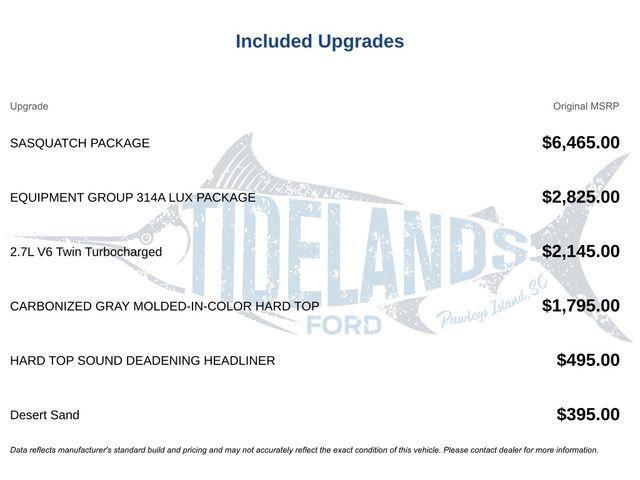 Included Upgrades

| Upgrade | Original MSRP |
|---|---|
| SASQUATCH PACKAGE | $6,465.00 |
| EQUIPMENT GROUP 314A LUX PACKAGE | $2,825.00 |
| 2.7L V6 Twin Turbocharged | $2,145.00 |
| CARBONIZED GRAY MOLDED-IN-COLOR HARD TOP | $1,795.00 |
| HARD TOP SOUND DEADENING HEADLINER | $495.00 |
| Desert Sand | $395.00 |

TIDELANDS FORD Pawleys Island, SC

Data reflects manufacturer's standard build and pricing and may not accurately reflect the exact condition of this vehicle. Please contact dealer for more information.